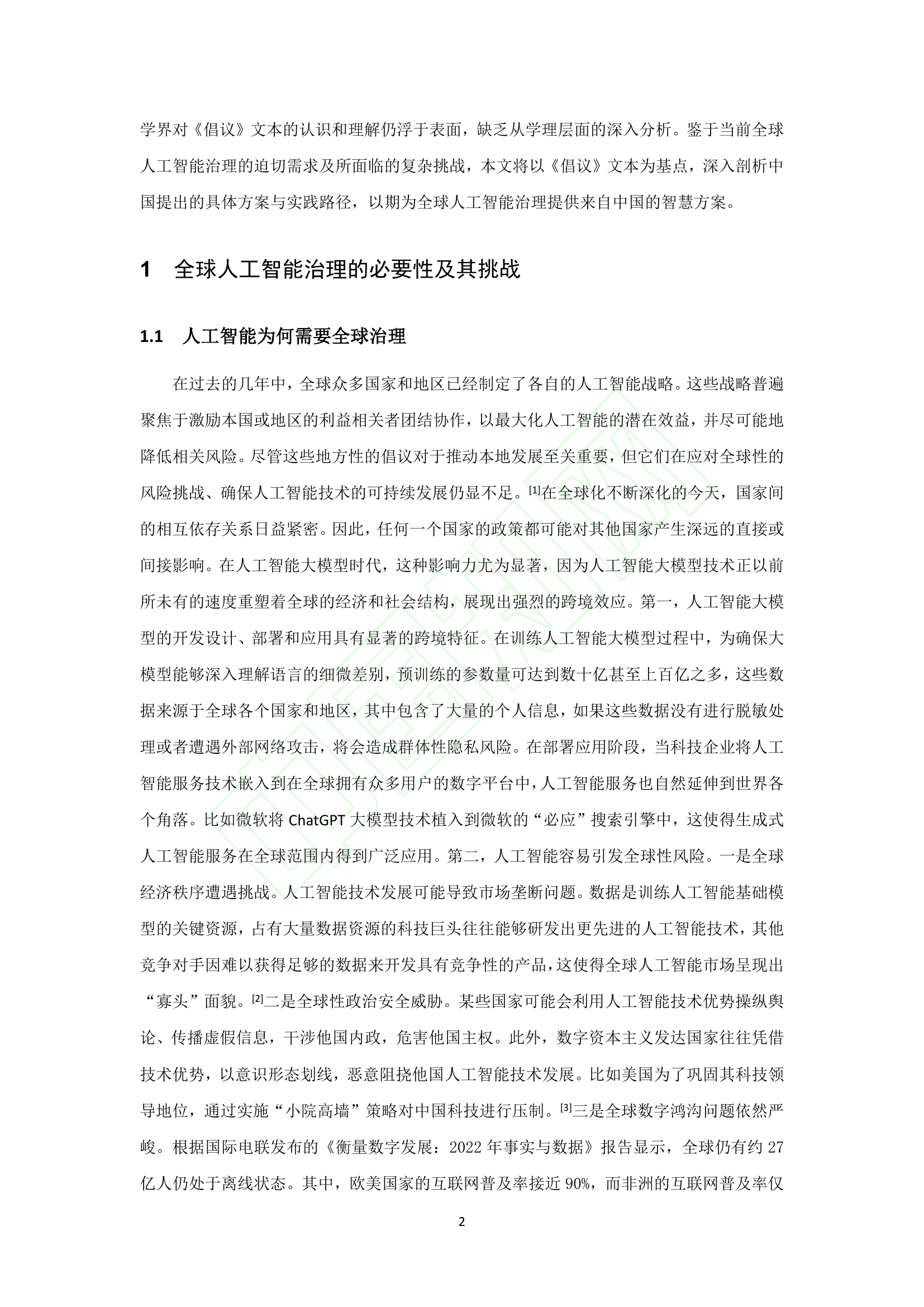 学界对《倡议》文本的认识和理解仍浮于表面，缺乏从学理层面的深入分析。鉴于当前全球人工智能治理的迫切需求及所面临的复杂挑战，本文将以《倡议》文本为基点，深入剖析中国提出的具体方案与实践路径，以期为全球人工智能治理提供来自中国的智慧方案。

1　全球人工智能治理的必要性及其挑战

1.1　人工智能为何需要全球治理

在过去的几年中，全球众多国家和地区已经制定了各自的人工智能战略。这些战略普遍聚焦于激励本国或地区的利益相关者团结协作，以最大化人工智能的潜在效益，并尽可能地降低相关风险。尽管这些地方性的倡议对于推动本地发展至关重要，但它们在应对全球性的风险挑战、确保人工智能技术的可持续发展仍显不足。[1]在全球化不断深化的今天，国家间的相互依存关系日益紧密。因此，任何一个国家的政策都可能对其他国家产生深远的直接或间接影响。在人工智能大模型时代，这种影响力尤为显著，因为人工智能大模型技术正以前所未有的速度重塑着全球的经济和社会结构，展现出强烈的跨境效应。第一，人工智能大模型的开发设计、部署和应用具有显著的跨境特征。在训练人工智能大模型过程中，为确保大模型能够深入理解语言的细微差别，预训练的参数量可达到数十亿甚至上百亿之多，这些数据来源于全球各个国家和地区，其中包含了大量的个人信息，如果这些数据没有进行脱敏处理或者遭遇外部网络攻击，将会造成群体性隐私风险。在部署应用阶段，当科技企业将人工智能服务技术嵌入到在全球拥有众多用户的数字平台中，人工智能服务也自然延伸到世界各个角落。比如微软将 ChatGPT 大模型技术植入到微软的“必应”搜索引擎中，这使得生成式人工智能服务在全球范围内得到广泛应用。第二，人工智能容易引发全球性风险。一是全球经济秩序遭遇挑战。人工智能技术发展可能导致市场垄断问题。数据是训练人工智能基础模型的关键资源，占有大量数据资源的科技巨头往往能够研发出更先进的人工智能技术，其他竞争对手因难以获得足够的数据来开发具有竞争性的产品，这使得全球人工智能市场呈现出“寡头”面貌。[2]二是全球性政治安全威胁。某些国家可能会利用人工智能技术优势操纵舆论、传播虚假信息，干涉他国内政，危害他国主权。此外，数字资本主义发达国家往往凭借技术优势，以意识形态划线，恶意阻挠他国人工智能技术发展。比如美国为了巩固其科技领导地位，通过实施“小院高墙”策略对中国科技进行压制。[3]三是全球数字鸿沟问题依然严峻。根据国际电联发布的《衡量数字发展：2022 年事实与数据》报告显示，全球仍有约 27 亿人仍处于离线状态。其中，欧美国家的互联网普及率接近 90%，而非洲的互联网普及率仅

2